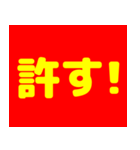 許す！